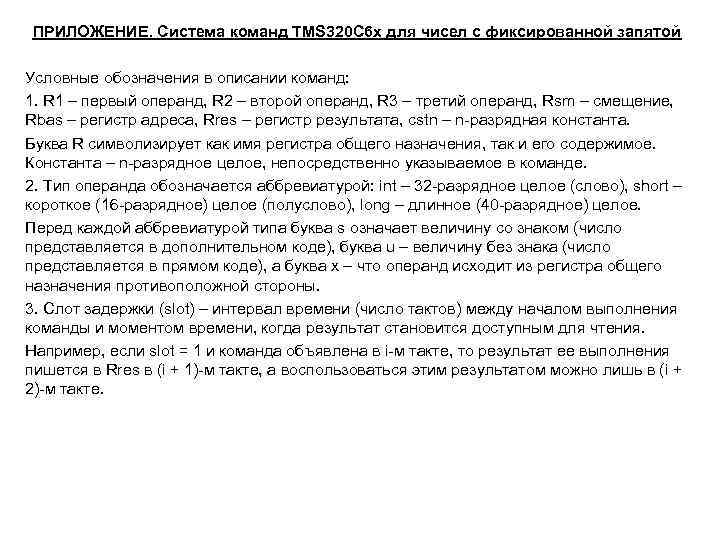 ПРИЛОЖЕНИЕ. Система команд TMS320C6x для чисел с фиксированной запятой

Условные обозначения в описании команд:

1. R1 – первый операнд, R2 – второй операнд, R3 – третий операнд, Rsm – смещение, Rbas – регистр адреса, Rres – регистр результата, cstn – n-разрядная константа.

Буква R символизирует как имя регистра общего назначения, так и его содержимое. Константа – n-разрядное целое, непосредственно указываемое в команде.

2. Тип операнда обозначается аббревиатурой: int – 32-разрядное целое (слово), short – короткое (16-разрядное) целое (полуслово), long – длинное (40-разрядное) целое.

Перед каждой аббревиатурой типа буква s означает величину со знаком (число представляется в дополнительном коде), буква u – величину без знака (число представляется в прямом коде), а буква x – что операнд исходит из регистра общего назначения противоположной стороны.

3. Слот задержки (slot) – интервал времени (число тактов) между началом выполнения команды и моментом времени, когда результат становится доступным для чтения.

Например, если slot = 1 и команда объявлена в i-м такте, то результат ее выполнения пишется в Rres в (i + 1)-м такте, а воспользоваться этим результатом можно лишь в (i + 2)-м такте.